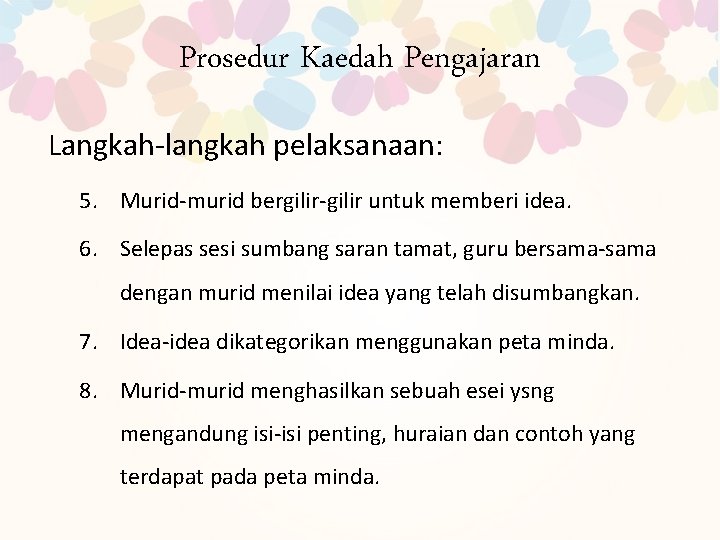 Prosedur Kaedah Pengajaran

Langkah-langkah pelaksanaan:

5. Murid-murid bergilir-gilir untuk memberi idea.

6. Selepas sesi sumbang saran tamat, guru bersama-sama dengan murid menilai idea yang telah disumbangkan.

7. Idea-idea dikategorikan menggunakan peta minda.

8. Murid-murid menghasilkan sebuah esei ysng mengandung isi-isi penting, huraian dan contoh yang terdapat pada peta minda.